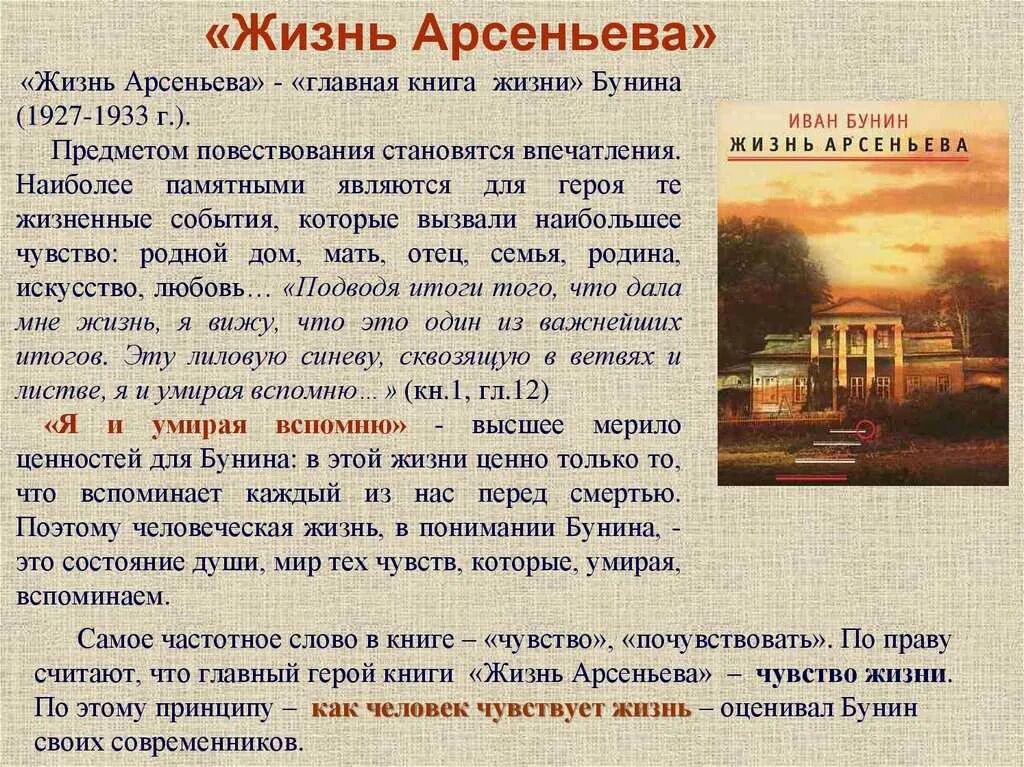 «Жизнь Арсеньева»

«Жизнь Арсеньева» - «главная книга жизни» Бунина (1927-1933 г.).

Предметом повествования становятся впечатления. Наиболее памятными являются для героя те жизненные события, которые вызвали наибольшее чувство: родной дом, мать, отец, семья, родина, искусство, любовь… «Подводя итоги того, что дала мне жизнь, я вижу, что это один из важнейших итогов. Эту лиловую синеву, сквозящую в ветвях и листве, я и умирая вспомню… » (кн.1, гл.12)

«Я и умирая вспомню» - высшее мерило ценностей для Бунина: в этой жизни ценно только то, что вспоминает каждый из нас перед смертью. Поэтому человеческая жизнь, в понимании Бунина, - это состояние души, мир тех чувств, которые, умирая, вспоминаем.

ИВАН БУНИН
ЖИЗНЬ АРСЕНЬЕВА

Самое частотное слово в книге – «чувство», «почувствовать». По праву считают, что главный герой книги «Жизнь Арсеньева» – чувство жизни. По этому принципу – как человек чувствует жизнь – оценивал Бунин своих современников.